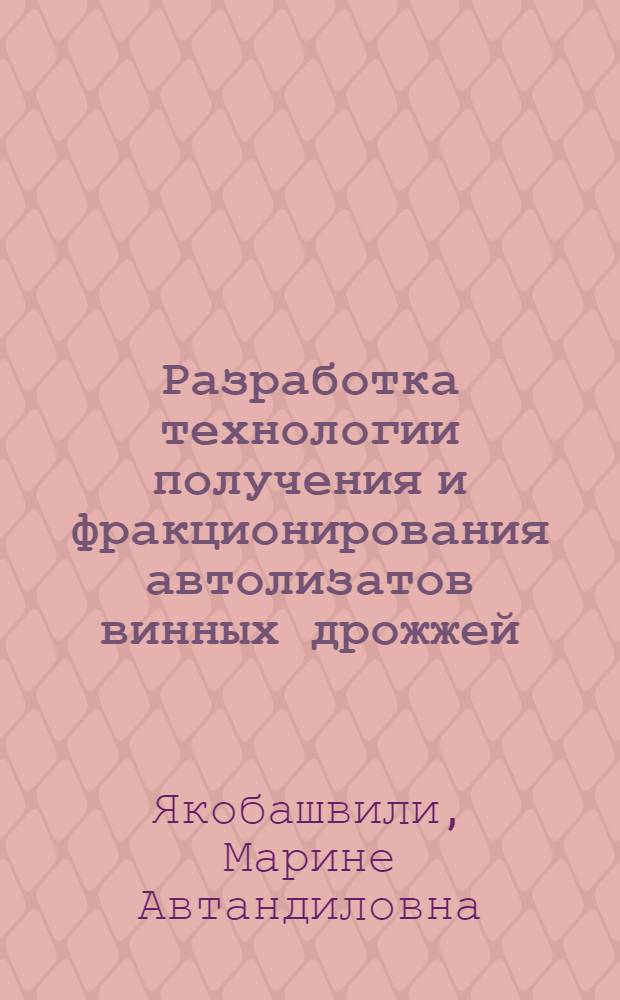 Разработка технологии получения и фракционирования автолизатов винных дрожжей

Якобашвили, Марине Автандиловна